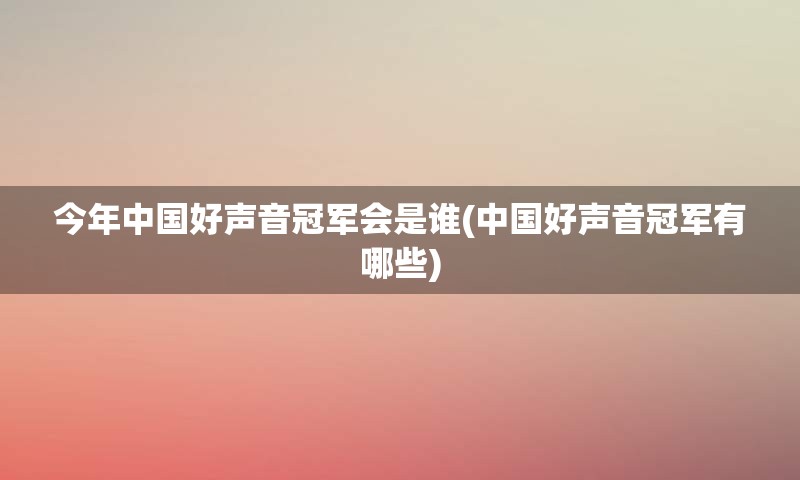 今年中国好声音冠军会是谁(中国好声音冠军有哪些)